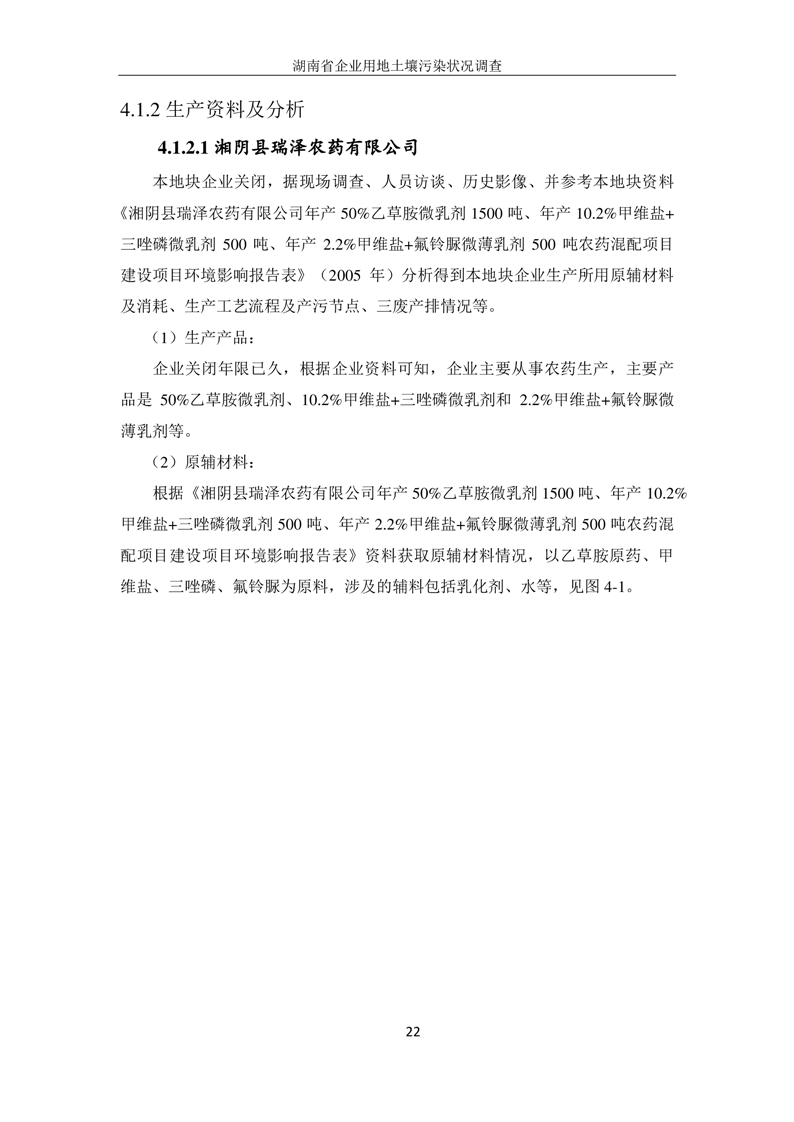 湖南省企业用地土壤污染状况调查

4.1.2 生产资料及分析

4.1.2.1 湘阴县瑞泽农药有限公司

本地块企业关闭，据现场调查、人员访谈、历史影像、并参考本地块资料《湘阴县瑞泽农药有限公司年产 50%乙草胺微乳剂 1500 吨、年产 10.2%甲维盐+三唑磷微乳剂 500 吨、年产 2.2%甲维盐+氟铃脲微薄乳剂 500 吨农药混配项目建设项目环境影响报告表》（2005 年）分析得到本地块企业生产所用原辅材料及消耗、生产工艺流程及产污节点、三废产排情况等。

（1）生产产品：

企业关闭年限已久，根据企业资料可知，企业主要从事农药生产，主要产品是 50%乙草胺微乳剂、10.2%甲维盐+三唑磷微乳剂和 2.2%甲维盐+氟铃脲微薄乳剂等。

（2）原辅材料：

根据《湘阴县瑞泽农药有限公司年产 50%乙草胺微乳剂 1500 吨、年产 10.2%甲维盐+三唑磷微乳剂 500 吨、年产 2.2%甲维盐+氟铃脲微薄乳剂 500 吨农药混配项目建设项目环境影响报告表》资料获取原辅材料情况，以乙草胺原药、甲维盐、三唑磷、氟铃脲为原料，涉及的辅料包括乳化剂、水等，见图 4-1。

22